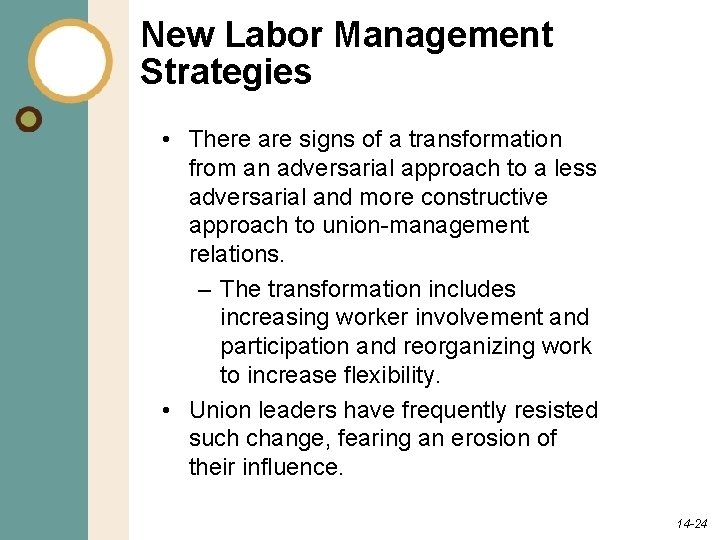 New Labor Management Strategies

• There are signs of a transformation from an adversarial approach to a less adversarial and more constructive approach to union-management relations.

– The transformation includes increasing worker involvement and participation and reorganizing work to increase flexibility.

• Union leaders have frequently resisted such change, fearing an erosion of their influence.

14-24